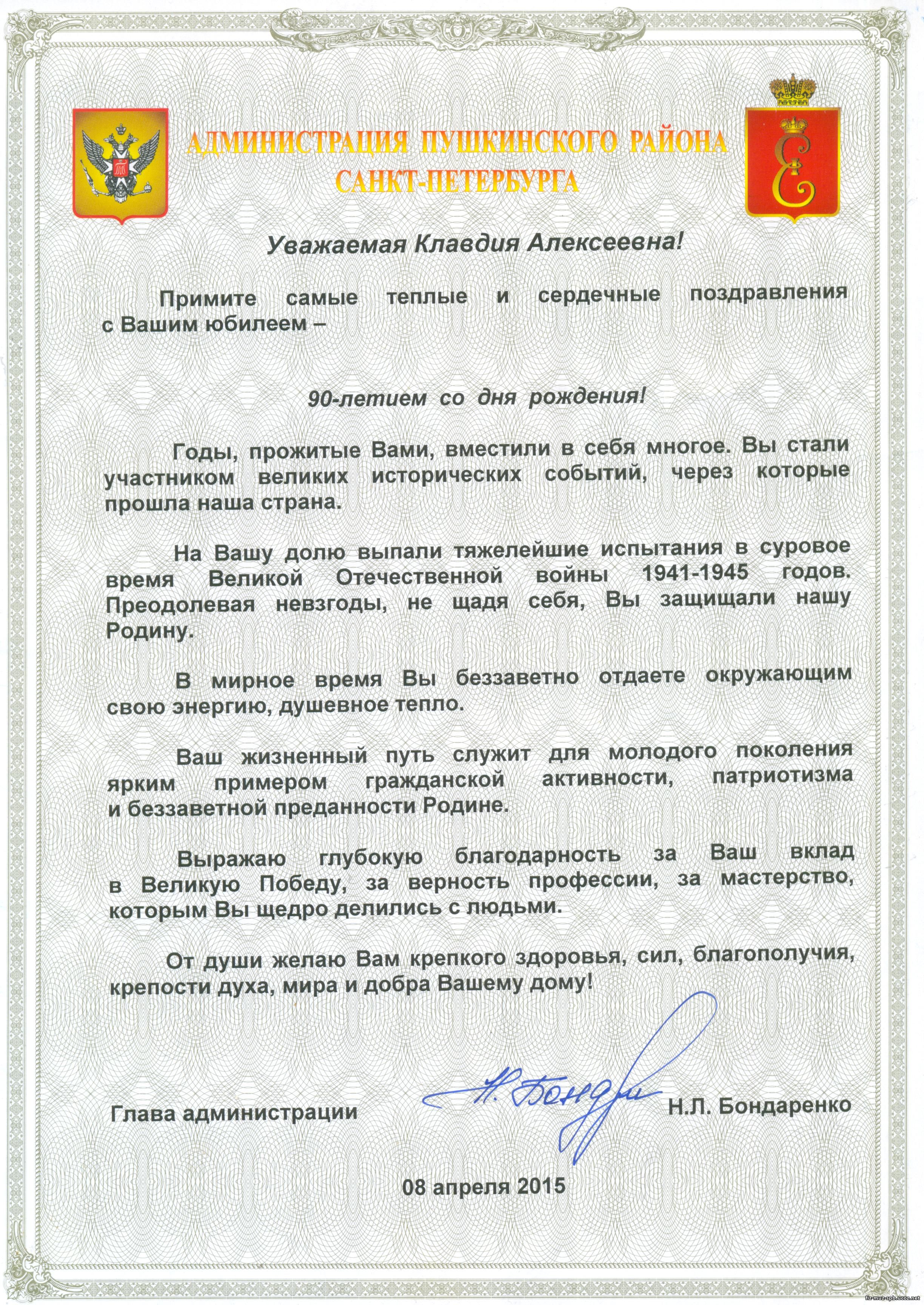 АДМИНИСТРАЦИЯ ПУШКИНСКОГО РАЙОНА
САНКТ-ПЕТЕРБУРГА

Уважаемая Клавдия Алексеевна!

Примите самые теплые и сердечные поздравления с Вашим юбилеем –

90-летием со дня рождения!

Годы, прожитые Вами, вместили в себя многое. Вы стали участником великих исторических событий, через которые прошла наша страна.

На Вашу долю выпали тяжелейшие испытания в суровое время Великой Отечественной войны 1941-1945 годов. Преодолевая невзгоды, не щадя себя, Вы защищали нашу Родину.

В мирное время Вы беззаветно отдаете окружающим свою энергию, душевное тепло.

Ваш жизненный путь служит для молодого поколения ярким примером гражданской активности, патриотизма и беззаветной преданности Родине.

Выражаю глубокую благодарность за Ваш вклад в Великую Победу, за верность профессии, за мастерство, которым Вы щедро делились с людьми.

От души желаю Вам крепкого здоровья, сил, благополучия, крепости духа, мира и добра Вашему дому!

Глава администрации Н. Бондар Н.Л. Бондаренко

08 апреля 2015

fiz-muz-spb.ucoz.net